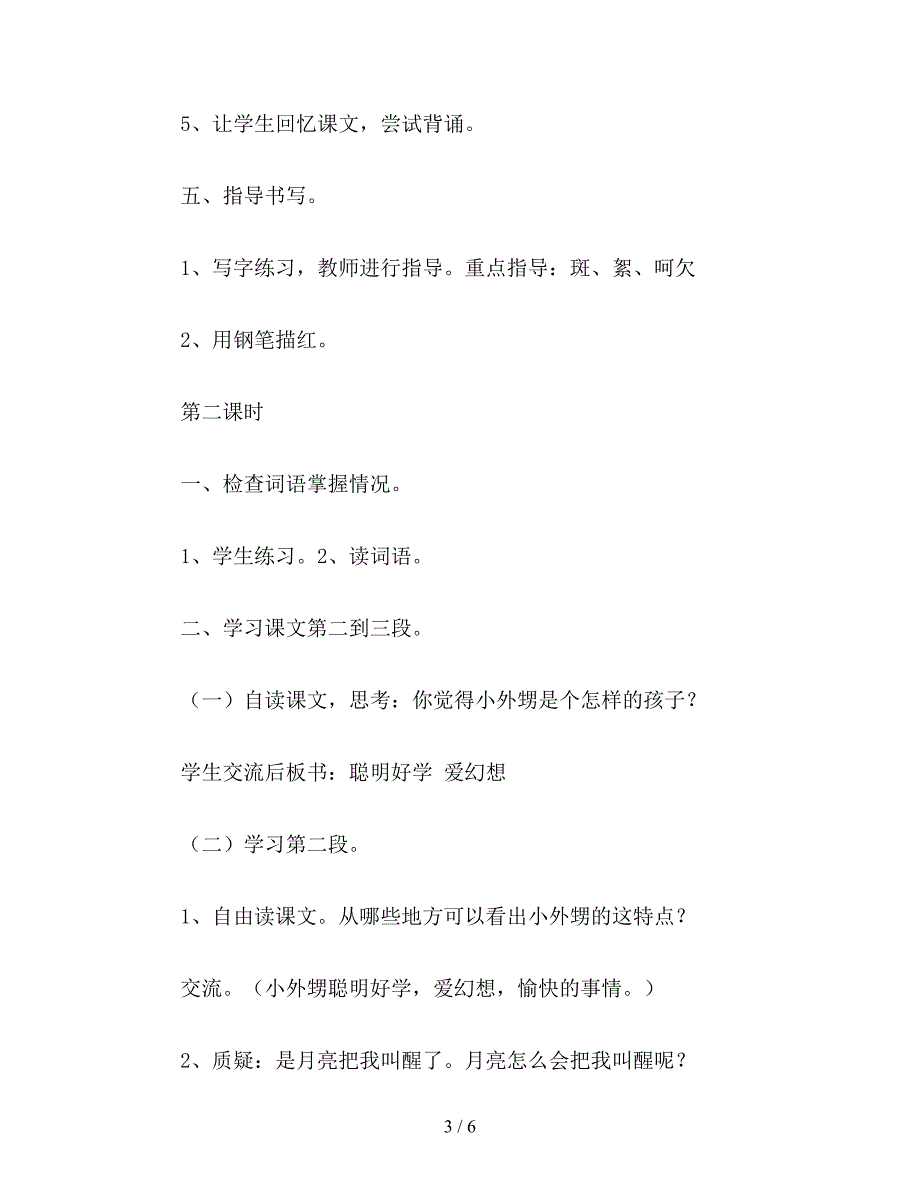 5、让学生回忆课文，尝试背诵。

五、指导书写。

1、写字练习，教师进行指导。重点指导：斑、絮、呵欠

2、用钢笔描红。

第二课时

一、检查词语掌握情况。

1、学生练习。2、读词语。

二、学习课文第二到三段。

（一）自读课文，思考：你觉得小外甥是个怎样的孩子？

学生交流后板书：聪明好学 爱幻想

（二）学习第二段。

1、自由读课文。从哪些地方可以看出小外甥的这特点？

交流。（小外甥聪明好学，爱幻想，愉快的事情。）

2、质疑：是月亮把我叫醒了。月亮怎么会把我叫醒呢？

3 / 6